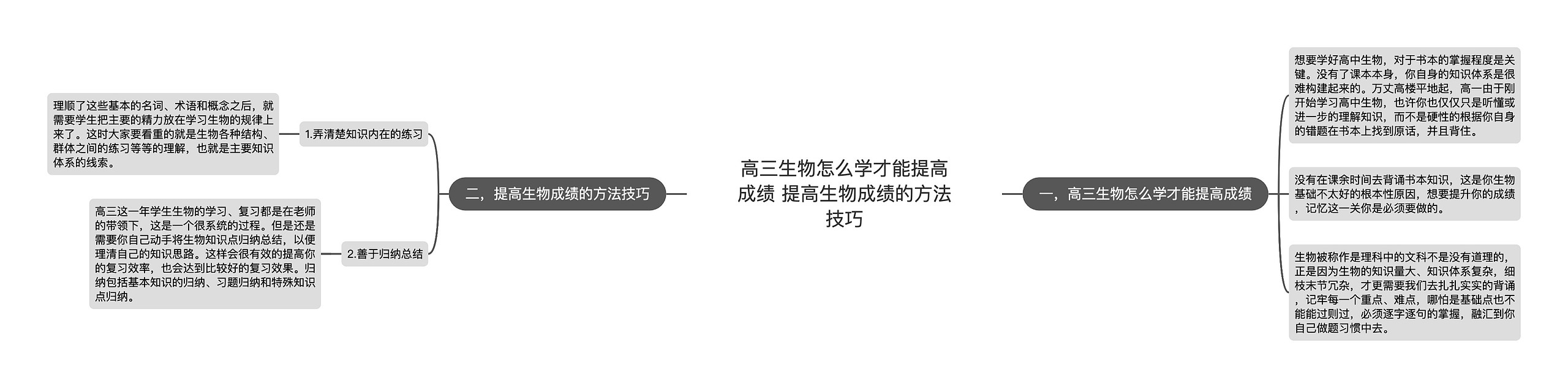 高三生物怎么学才能提高成绩 提高生物成绩的方法技巧

一，高三生物怎么学才能提高成绩

想要学好高中生物，对于书本的掌握程度是关键。没有了课本本身，你自身的知识体系是很难构建起来的。万丈高楼平地起，高一由于刚开始学习高中生物，也许你也仅仅只是听懂或进一步的理解知识，而不是硬性的根据你自身的错题在书本上找到原话，并且背住。

没有在课余时间去背诵书本知识，这是你生物基础不太好的根本性原因，想要提升你的成绩，记忆这一关你是必须要做的。

生物被称作是理科中的文科不是没有道理的，正是因为生物的知识量大、知识体系复杂，细枝末节冗杂，才更需要我们去扎扎实实的背诵，记牢每一个重点、难点，哪怕是基础点也不能能过则过，必须逐字逐句的掌握，融汇到你自己做题习惯中去。

二，提高生物成绩的方法技巧

1.弄清楚知识内在的练习

理顺了这些基本的名词、术语和概念之后，就需要学生把主要的精力放在学习生物的规律上来了。这时大家要看重的就是生物各种结构、群体之间的练习等等的理解，也就是主要知识体系的线索。

2.善于归纳总结

高三这一年学生生物的学习、复习都是在老师的带领下，这是一个很系统的过程。但是还是需要你自己动手将生物知识点归纳总结，以便理清自己的知识思路。这样会很有效的提高你的复习效率，也会达到比较好的复习效果。归纳包括基本知识的归纳、习题归纳和特殊知识点归纳。